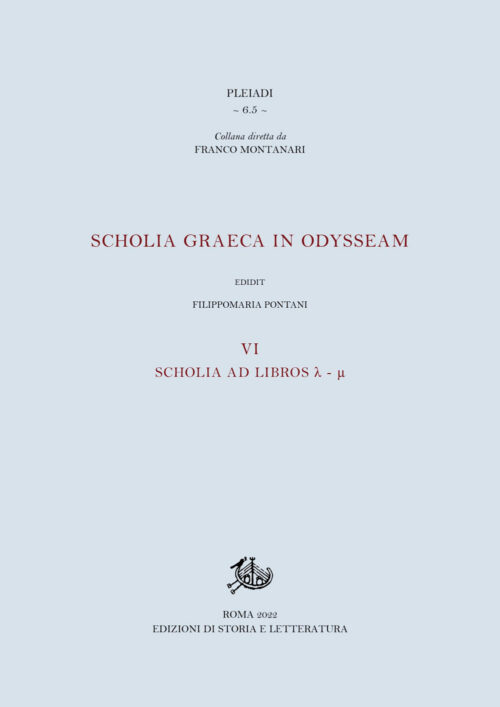 PLEIADI
~ 6.5 ~

Collana diretta da
FRANCO MONTANARI

SCHOLIA GRAECA IN ODYSSEAM

EDIDIT

FILIPPOMARIA PONTANI

VI
SCHOLIA AD LIBROS λ - μ

ROMA 2022
EDIZIONI DI STORIA E LETTERATURA